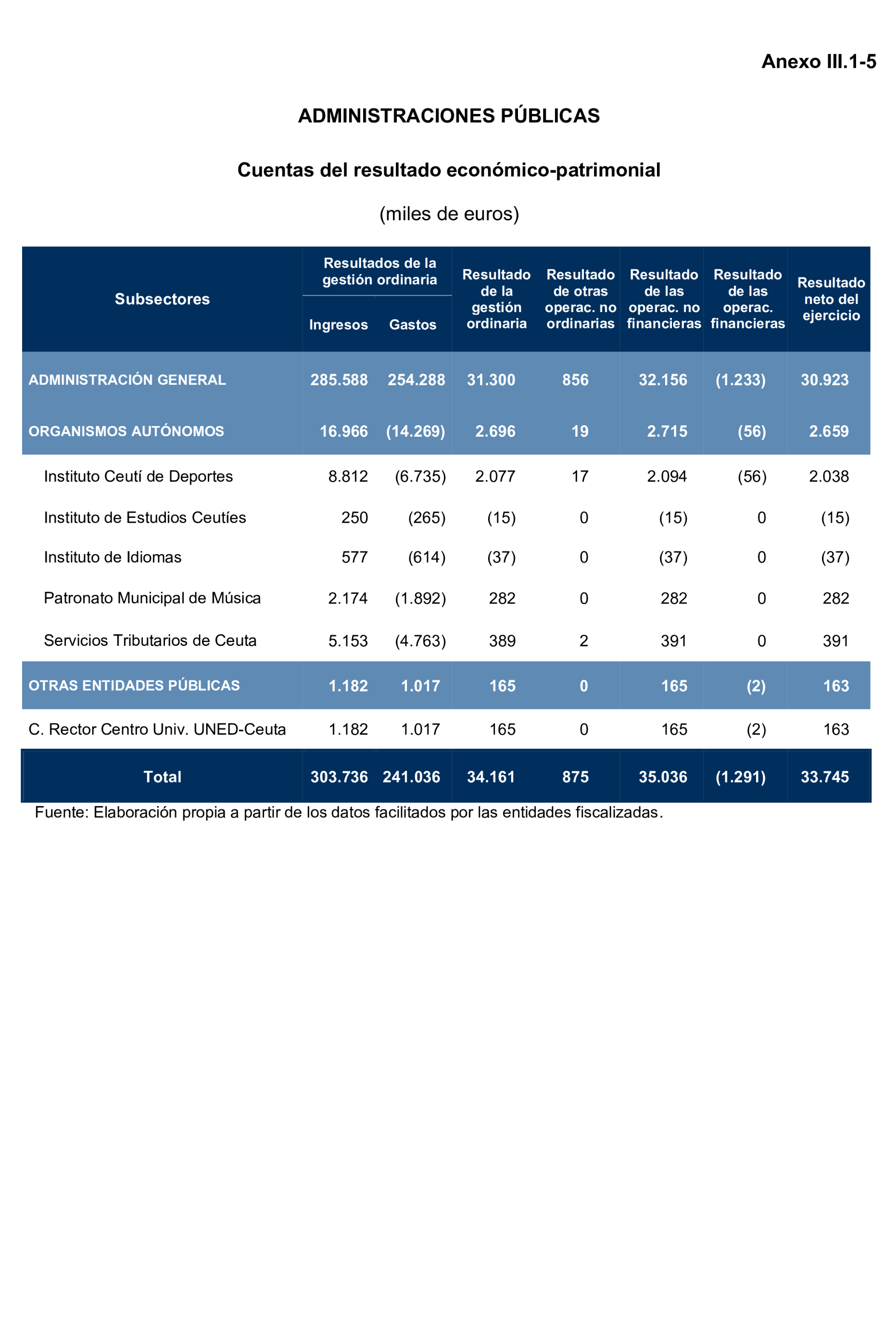 Anexo III.1-5

ADMINISTRACIONES PÚBLICAS

Cuentas del resultado económico-patrimonial

(miles de euros)

| Subsectores | Resultados de la gestión ordinaria Ingresos | Resultados de la gestión ordinaria Gastos | Resultado de la gestión ordinaria | Resultado de otras operac. no ordinarias | Resultado de las operac. no financieras | Resultado de las operac. financieras | Resultado neto del ejercicio |
|---|---|---|---|---|---|---|---|
| ADMINISTRACIÓN GENERAL | 285.588 | 254.288 | 31.300 | 856 | 32.156 | (1.233) | 30.923 |
| ORGANISMOS AUTÓNOMOS | 16.966 | (14.269) | 2.696 | 19 | 2.715 | (56) | 2.659 |
| Instituto Ceutí de Deportes | 8.812 | (6.735) | 2.077 | 17 | 2.094 | (56) | 2.038 |
| Instituto de Estudios Ceutíes | 250 | (265) | (15) | 0 | (15) | 0 | (15) |
| Instituto de Idiomas | 577 | (614) | (37) | 0 | (37) | 0 | (37) |
| Patronato Municipal de Música | 2.174 | (1.892) | 282 | 0 | 282 | 0 | 282 |
| Servicios Tributarios de Ceuta | 5.153 | (4.763) | 389 | 2 | 391 | 0 | 391 |
| OTRAS ENTIDADES PÚBLICAS | 1.182 | 1.017 | 165 | 0 | 165 | (2) | 163 |
| C. Rector Centro Univ. UNED-Ceuta | 1.182 | 1.017 | 165 | 0 | 165 | (2) | 163 |
| Total | 303.736 | 241.036 | 34.161 | 875 | 35.036 | (1.291) | 33.745 |

Fuente: Elaboración propia a partir de los datos facilitados por las entidades fiscalizadas.